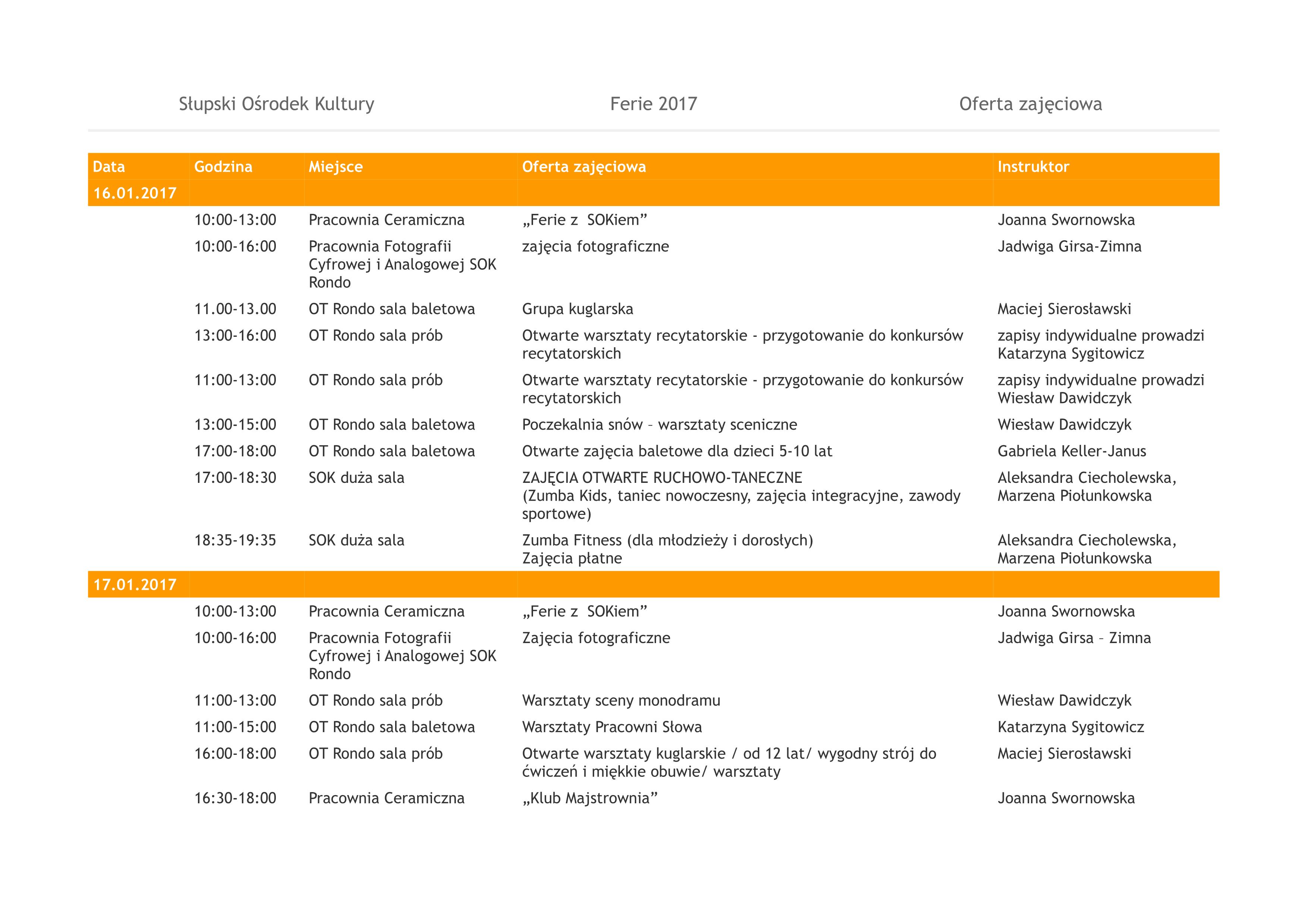 Słupski Ośrodek Kultury Ferie 2017 Oferta zajęciowa

| Data | Godzina | Miejsce | Oferta zajęciowa | Instruktor |
|---|---|---|---|---|
| 16.01.2017 | | | | |
| | 10:00-13:00 | Pracownia Ceramiczna | „Ferie z SOKiem” | Joanna Swornowska |
| | 10:00-16:00 | Pracownia Fotografii Cyfrowej i Analogowej SOK Rondo | zajęcia fotograficzne | Jadwiga Girsa-Zimna |
| | 11.00-13.00 | OT Rondo sala baletowa | Grupa kuglarska | Maciej Sierosławski |
| | 13:00-16:00 | OT Rondo sala prób | Otwarte warsztaty recytatorskie - przygotowanie do konkursów recytatorskich | zapisy indywidualne prowadzi Katarzyna Sygitowicz |
| | 11:00-13:00 | OT Rondo sala prób | Otwarte warsztaty recytatorskie - przygotowanie do konkursów recytatorskich | zapisy indywidualne prowadzi Wiesław Dawidczyk |
| | 13:00-15:00 | OT Rondo sala baletowa | Poczekalnia snów – warsztaty sceniczne | Wiesław Dawidczyk |
| | 17:00-18:00 | OT Rondo sala baletowa | Otwarte zajęcia baletowe dla dzieci 5-10 lat | Gabriela Keller-Janus |
| | 17:00-18:30 | SOK duża sala | ZAJĘCIA OTWARTE RUCHOWO-TANECZNE (Zumba Kids, taniec nowoczesny, zajęcia integracyjne, zawody sportowe) | Aleksandra Ciecholewska, Marzena Piołunkowska |
| | 18:35-19:35 | SOK duża sala | Zumba Fitness (dla młodzieży i dorosłych) Zajęcia płatne | Aleksandra Ciecholewska, Marzena Piołunkowska |
| 17.01.2017 | | | | |
| | 10:00-13:00 | Pracownia Ceramiczna | „Ferie z SOKiem” | Joanna Swornowska |
| | 10:00-16:00 | Pracownia Fotografii Cyfrowej i Analogowej SOK Rondo | Zajęcia fotograficzne | Jadwiga Girsa – Zimna |
| | 11:00-13:00 | OT Rondo sala prób | Warsztaty sceny monodramu | Wiesław Dawidczyk |
| | 11:00-15:00 | OT Rondo sala baletowa | Warsztaty Pracowni Słowa | Katarzyna Sygitowicz |
| | 16:00-18:00 | OT Rondo sala prób | Otwarte warsztaty kuglarskie / od 12 lat/ wygodny strój do ćwiczeń i miękkie obuwie/ warsztaty | Maciej Sierosławski |
| | 16:30-18:00 | Pracownia Ceramiczna | „Klub Majstrownia” | Joanna Swornowska |